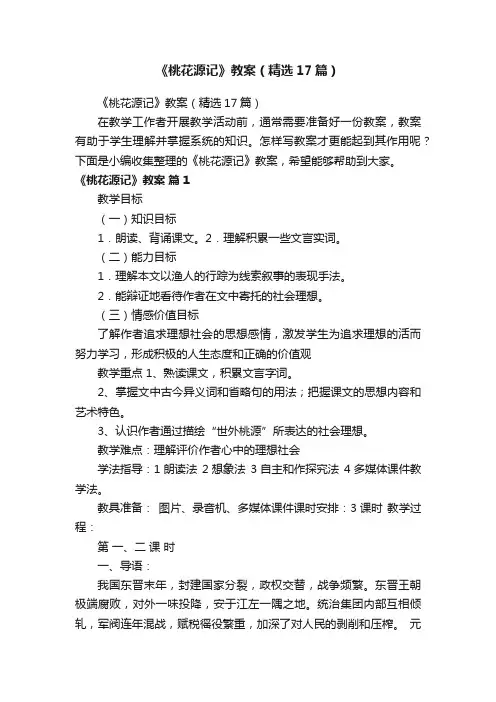 《桃花源记》教案（精选17篇）

《桃花源记》教案（精选17篇）

在教学工作者开展教学活动前，通常需要准备好一份教案，教案有助于学生理解并掌握系统的知识。怎样写教案才更能起到其作用呢？下面是小编收集整理的《桃花源记》教案，希望能够帮助到大家。

《桃花源记》教案 篇1

教学目标

（一）知识目标

1．朗读、背诵课文。2．理解积累一些文言实词。

（二）能力目标

1．理解本文以渔人的行踪为线索叙事的表现手法。

2．能辩证地看待作者在文中寄托的社会理想。

（三）情感价值目标

了解作者追求理想社会的思想感情，激发学生为追求理想的活而努力学习，形成积极的人生态度和正确的价值观

教学重点 1、熟读课文，积累文言字词。

2、掌握文中古今异义词和省略句的用法；把握课文的思想内容和艺术特色。

3、认识作者通过描绘“世外桃源”所表达的社会理想。

教学难点：理解评价作者心中的理想社会

学法指导：1 朗读法 2 想象法 3 自主和作探究法 4 多媒体课件教学法。

教具准备： 图片、录音机、多媒体课件课时安排：3 课时 教学过程：

第 一、二 课 时

一、导语：

我国东晋末年，封建国家分裂，政权交替，战争频繁。东晋王朝极端腐败，对外一味投降，安于江左一隅之地。统治集团内部互相倾轧，军阀连年混战，赋税徭役繁重，加深了对人民的剥削和压榨。 元